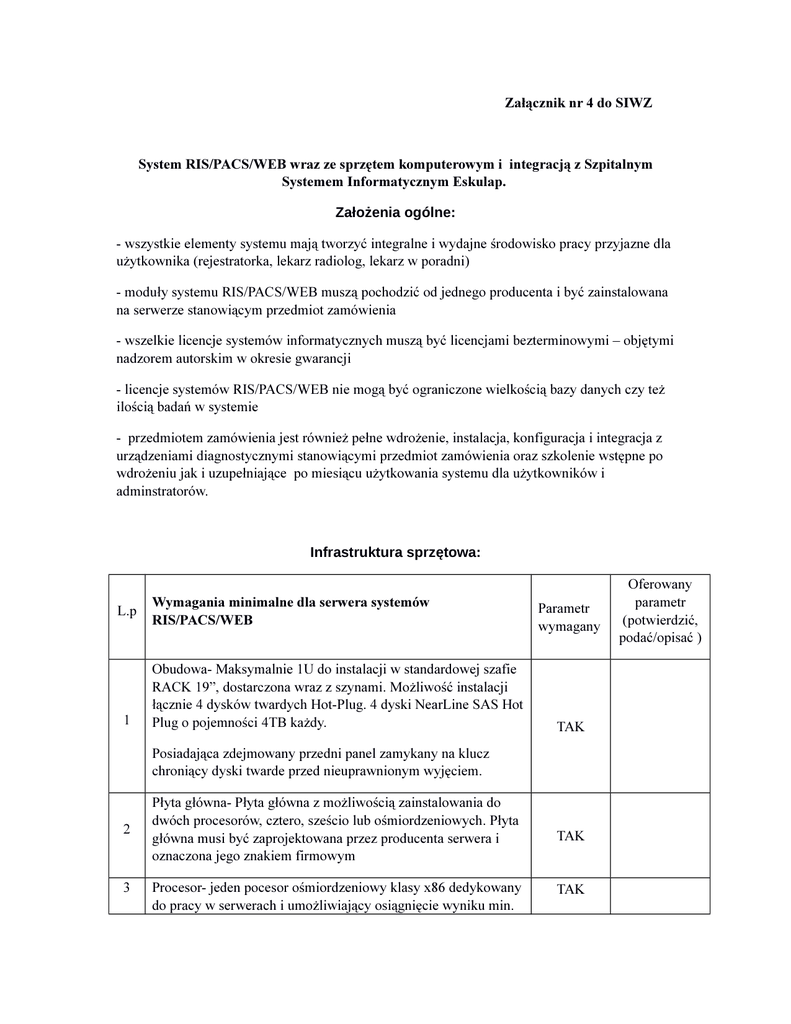 Załącznik nr 4 do SIWZ

System RIS/PACS/WEB wraz ze sprzętem komputerowym i integracją z Szpitalnym Systemem Informatycznym Eskulap.

Założenia ogólne:

- wszystkie elementy systemu mają tworzyć integralne i wydajne środowisko pracy przyjazne dla użytkownika (rejestratorka, lekarz radiolog, lekarz w poradni)

- moduły systemu RIS/PACS/WEB muszą pochodzić od jednego producenta i być zainstalowana na serwerze stanowiącym przedmiot zamówienia

- wszelkie licencje systemów informatycznych muszą być licencjami bezterminowymi – objętymi nadzorem autorskim w okresie gwarancji

- licencje systemów RIS/PACS/WEB nie mogą być ograniczone wielkością bazy danych czy też ilością badań w systemie

- przedmiotem zamówienia jest również pełne wdrożenie, instalacja, konfiguracja i integracja z urządzeniami diagnostycznymi stanowiącymi przedmiot zamówienia oraz szkolenie wstępne po wdrożeniu jak i uzupełniające po miesiącu użytkowania systemu dla użytkowników i adminstratorów.

Infrastruktura sprzętowa:

| L.p | Wymagania minimalne dla serwera systemów RIS/PACS/WEB | Parametr wymagany | Oferowany parametr (potwierdzić, podać/opisać ) |
|---|---|---|---|
| 1 | Obudowa- Maksymalnie 1U do instalacji w standardowej szafie RACK 19”, dostarczona wraz z szynami. Możliwość instalacji łącznie 4 dysków twardych Hot-Plug. 4 dyski NearLine SAS Hot Plug o pojemności 4TB każdy. Posiadająca zdejmowany przedni panel zamykany na klucz chroniący dyski twarde przed nieuprawnionym wyjęciem. | TAK | |
| 2 | Płyta główna- Płyta główna z możliwością zainstalowania do dwóch procesorów, cztero, sześcio lub ośmiordzeniowych. Płyta główna musi być zaprojektowana przez producenta serwera i oznaczona jego znakiem firmowym | TAK | |
| 3 | Procesor- jeden pocesor ośmiordzeniowy klasy x86 dedykowany do pracy w serwerach i umożliwiający osiągnięcie wyniku min. | TAK | |